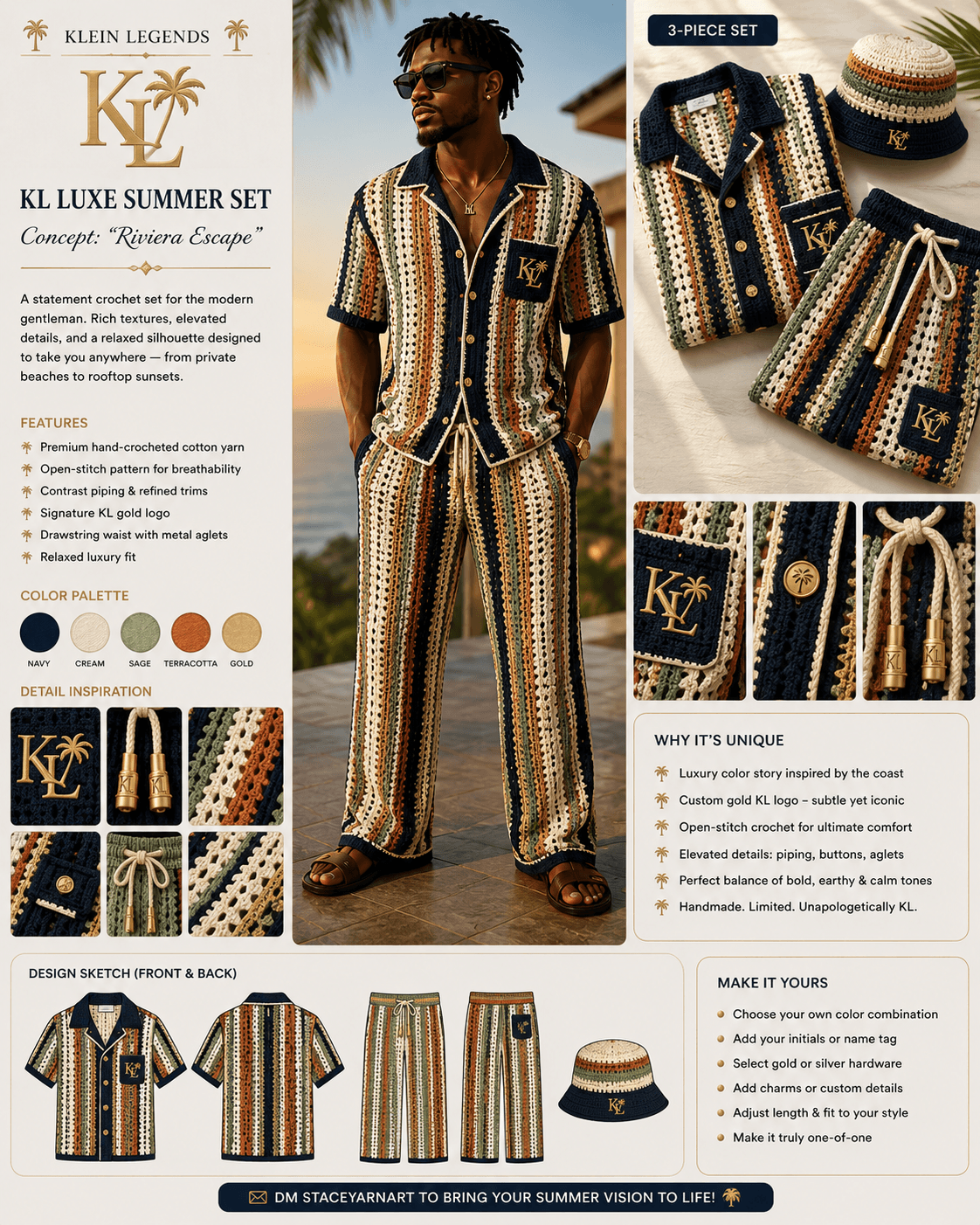 KLEIN LEGENDS

KL

KL LUXE SUMMER SET

Concept: "Riviera Escape"

A statement crochet set for the modern gentleman. Rich textures, elevated details, and a relaxed silhouette designed to take you anywhere — from private beaches to rooftop sunsets.

FEATURES

Premium hand-crocheted cotton yarn
Open-stitch pattern for breathability
Contrast piping & refined trims
Signature KL gold logo
Drawstring waist with metal aglets
Relaxed luxury fit

COLOR PALETTE

NAVY
CREAM
SAGE
TERRACOTTA
GOLD

DETAIL INSPIRATION

3-PIECE SET

WHY IT'S UNIQUE

Luxury color story inspired by the coast
Custom gold KL logo – subtle yet iconic
Open-stitch crochet for ultimate comfort
Elevated details: piping, buttons, aglets
Perfect balance of bold, earthy & calm tones
Handmade. Limited. Unapologetically KL.

DESIGN SKETCH (FRONT & BACK)

MAKE IT YOURS

• Choose your own color combination
• Add your initials or name tag
• Select gold or silver hardware
• Add charms or custom details
• Adjust length & fit to your style
• Make it truly one-of-one

DM STACEYARNART TO BRING YOUR SUMMER VISION TO LIFE!